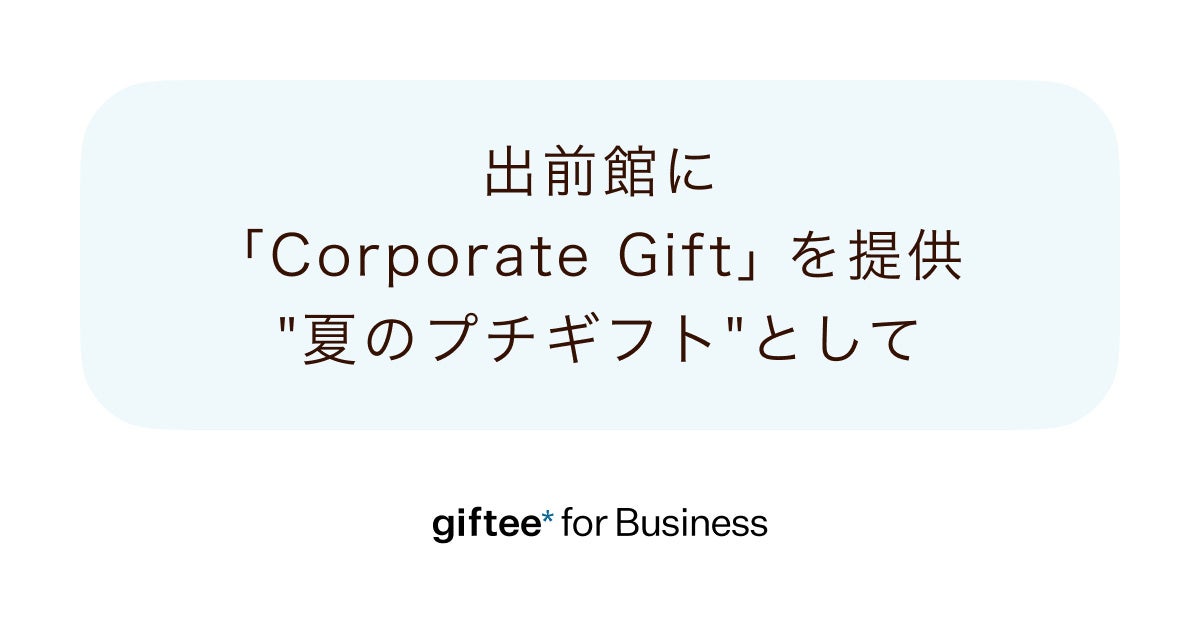 出前館に
「Corporate Gift」を提供
"夏のプチギフト"として

giftee* for Business